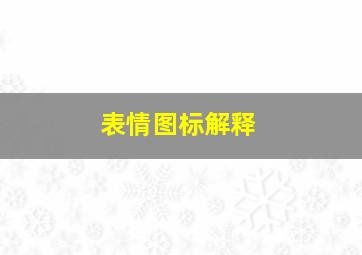 表情图标解释